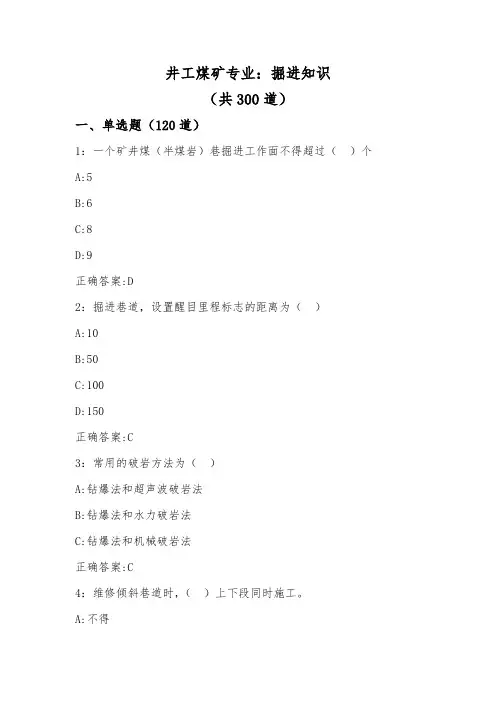 井工煤矿专业：掘进知识
（共300道）

一、单选题（120道）

1：一个矿井煤（半煤岩）巷掘进工作面不得超过（ ）个

A:5

B:6

C:8

D:9

正确答案:D

2：掘进巷道，设置醒目里程标志的距离为（ ）

A:10

B:50

C:100

D:150

正确答案:C

3：常用的破岩方法为（ ）

A:钻爆法和超声波破岩法

B:钻爆法和水力破岩法

C:钻爆法和机械破岩法

正确答案:C

4：维修倾斜巷道时，（ ）上下段同时施工。

A:不得